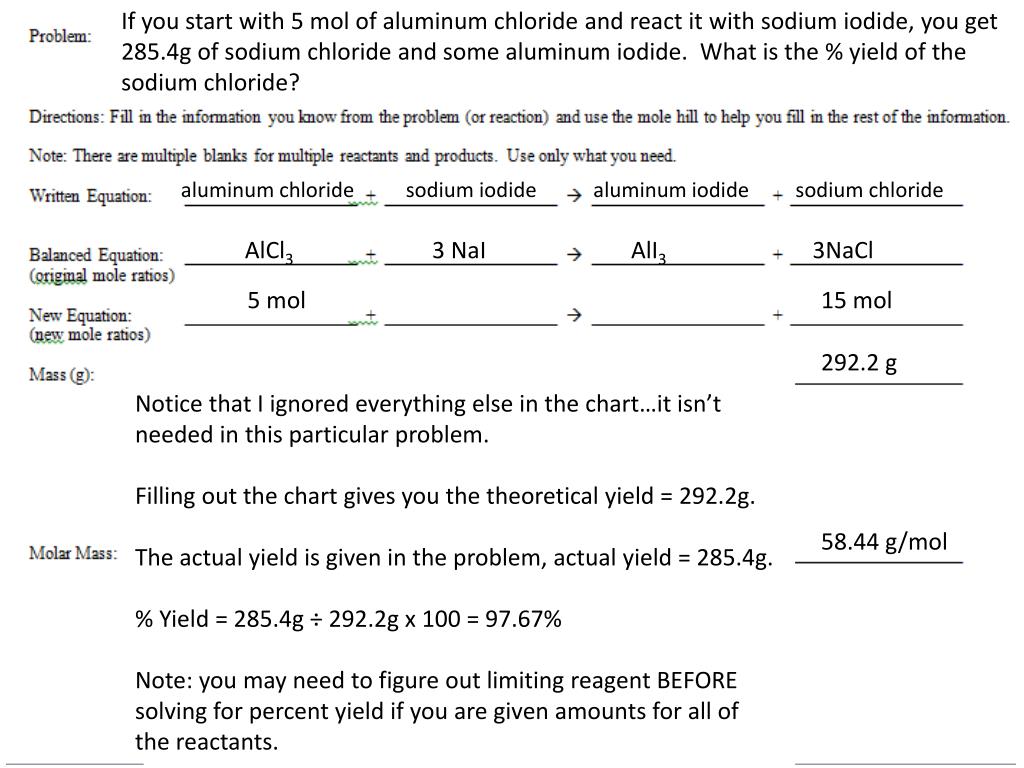 Problem: If you start with 5 mol of aluminum chloride and react it with sodium iodide, you get 285.4g of sodium chloride and some aluminum iodide. What is the % yield of the sodium chloride?

Directions: Fill in the information you know from the problem (or reaction) and use the mole hill to help you fill in the rest of the information.

Note: There are multiple blanks for multiple reactants and products. Use only what you need.

Written Equation: aluminum chloride + sodium iodide → aluminum iodide + sodium chloride

Balanced Equation: (original mole ratios) $AlCl_3$ + 3 NaI → $AlI_3$ + 3NaCl

New Equation: (new mole ratios) 5 mol + → + 15 mol

Mass (g): 292.2 g

Notice that I ignored everything else in the chart…it isn't needed in this particular problem.

Filling out the chart gives you the theoretical yield = 292.2g.

Molar Mass: 58.44 g/mol

The actual yield is given in the problem, actual yield = 285.4g.

% Yield = 285.4g ÷ 292.2g x 100 = 97.67%

Note: you may need to figure out limiting reagent BEFORE solving for percent yield if you are given amounts for all of the reactants.